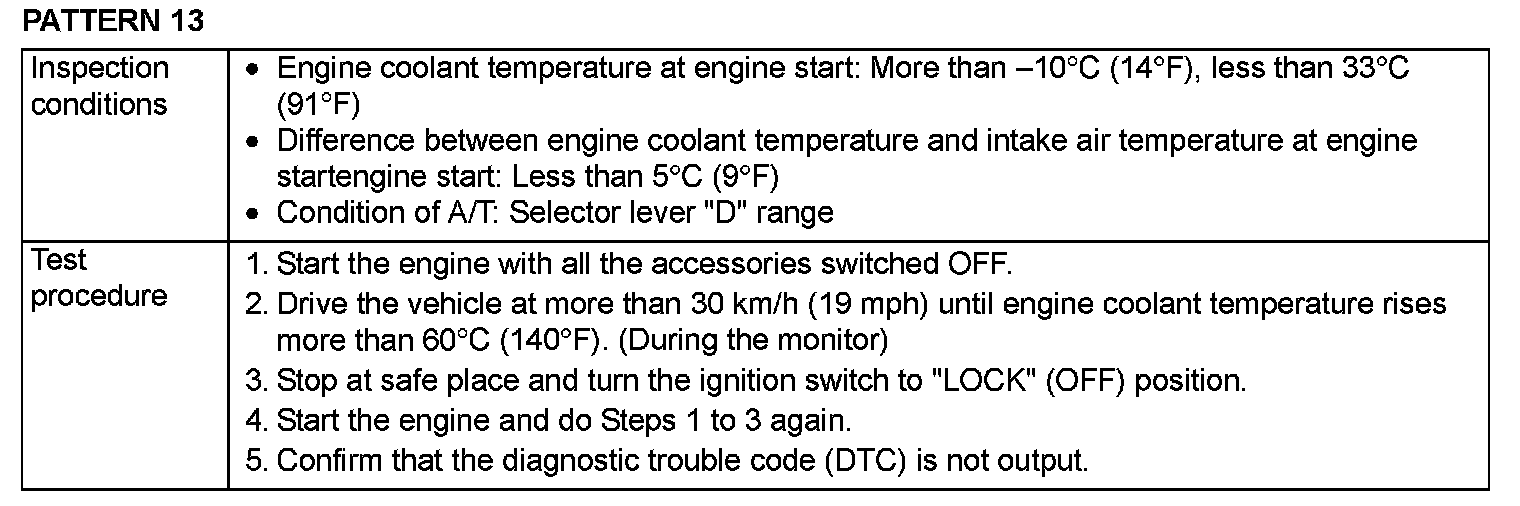 PATTERN 13

| Inspection conditions | • Engine coolant temperature at engine start: More than –10°C (14°F), less than 33°C (91°F) • Difference between engine coolant temperature and intake air temperature at engine startengine start: Less than 5°C (9°F) • Condition of A/T: Selector lever "D" range |
|---|---|
| Test procedure | 1. Start the engine with all the accessories switched OFF. 2. Drive the vehicle at more than 30 km/h (19 mph) until engine coolant temperature rises more than 60°C (140°F). (During the monitor) 3. Stop at safe place and turn the ignition switch to "LOCK" (OFF) position. 4. Start the engine and do Steps 1 to 3 again. 5. Confirm that the diagnostic trouble code (DTC) is not output. |